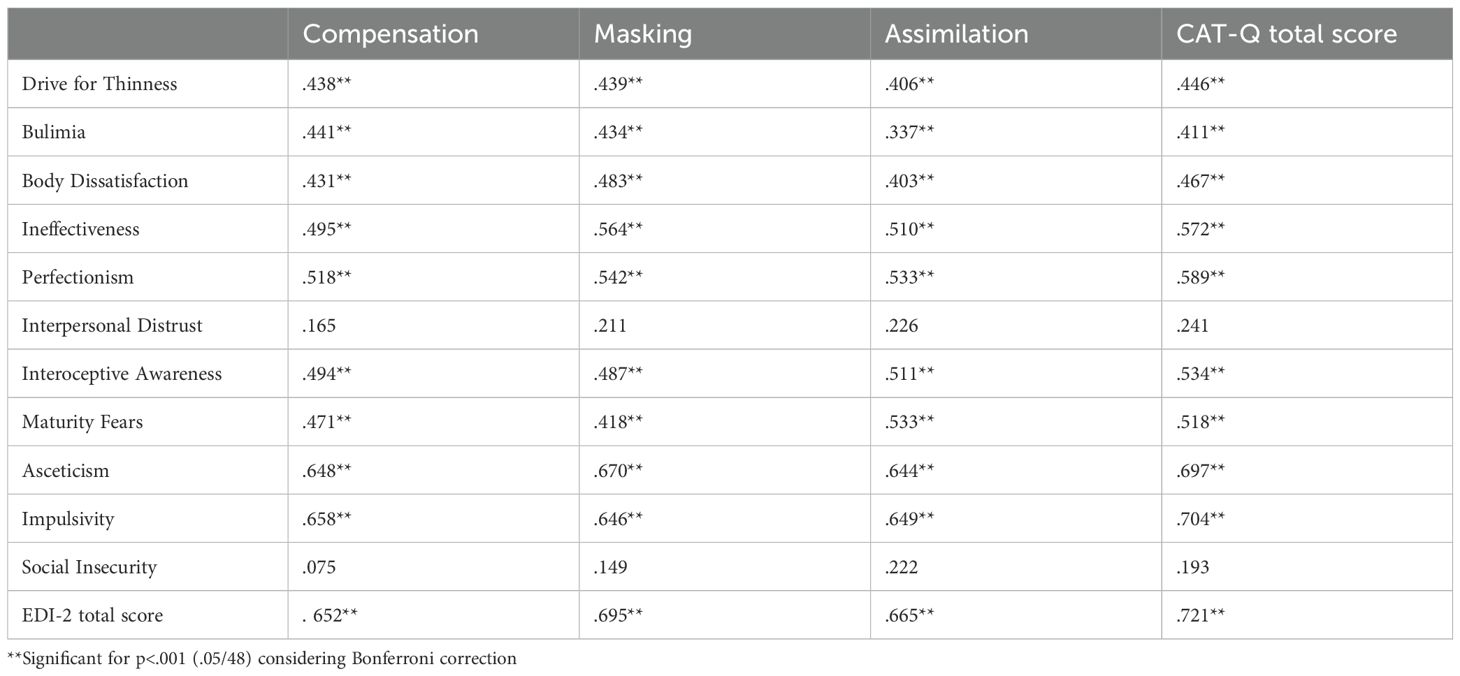 |  | Compensation | Masking | Assimilation | CAT-Q total score |
|---|---|---|---|---|
| Drive for Thinness | .438** | .439** | .406** | .446** |
| Bulimia | .441** | .434** | .337** | .411** |
| Body Dissatisfaction | .431** | .483** | .403** | .467** |
| Ineffectiveness | .495** | .564** | .510** | .572** |
| Perfectionism | .518** | .542** | .533** | .589** |
| Interpersonal Distrust | .165 | .211 | .226 | .241 |
| Interoceptive Awareness | .494** | .487** | .511** | .534** |
| Maturity Fears | .471** | .418** | .533** | .518** |
| Asceticism | .648** | .670** | .644** | .697** |
| Impulsivity | .658** | .646** | .649** | .704** |
| Social Insecurity | .075 | .149 | .222 | .193 |
| EDI-2 total score | . 652** | .695** | .665** | .721** |

**Significant for p<.001 (.05/48) considering Bonferroni correction